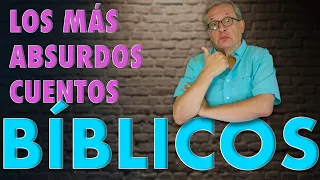 LOS MÁS ABSURDOS CUENTOS BÍBLICOS